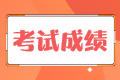 考试成绩